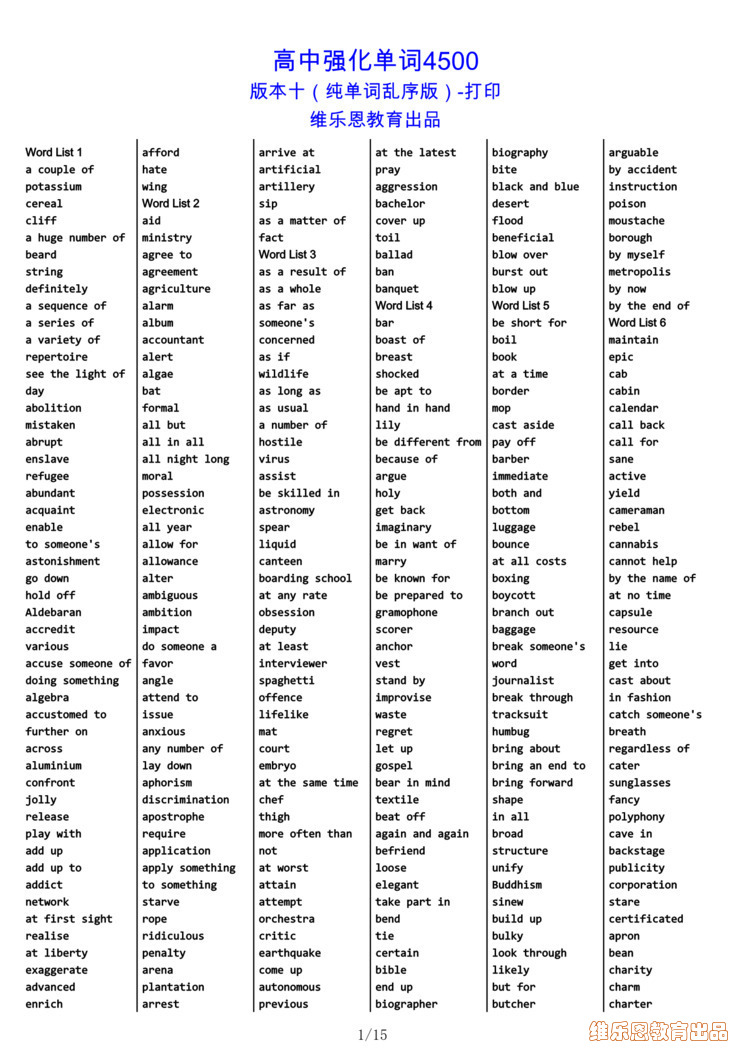 高中强化单词4500
版本十（纯单词乱序版）-打印
维乐恩教育出品

Word List 1
a couple of
potassium
cereal
cliff
a huge number of
beard
string
definitely
a sequence of
a series of
a variety of
repertoire
see the light of day
abolition
mistaken
abrupt
enslave
refugee
abundant
acquaint
enable
to someone's astonishment
go down
hold off
Aldebaran
accredit
various
accuse someone of doing something
algebra
accustomed to
further on
across
aluminium
confront
jolly
release
play with
add up
add up to
addict
network
at first sight
realise
at liberty
exaggerate
advanced
enrich

afford
hate
wing
Word List 2
aid
ministry
agree to
agreement
agriculture
alarm
album
accountant
alert
algae
bat
formal
all but
all in all
all night long
moral
possession
electronic
all year
allow for
allowance
alter
ambiguous
ambition
impact
do someone a favor
angle
attend to
issue
anxious
any number of
lay down
aphorism
discrimination
apostrophe
require
application
apply something to something
starve
rope
ridiculous
penalty
arena
plantation
arrest

arrive at
artificial
artillery
sip
as a matter of fact
Word List 3
as a result of
as a whole
as far as
someone's concerned
as if
wildlife
as long as
as usual
a number of
hostile
virus
assist
be skilled in
astronomy
spear
liquid
canteen
boarding school
at any rate
obsession
deputy
at least
interviewer
spaghetti
offence
lifelike
mat
court
embryo
at the same time
chef
thigh
more often than not
at worst
attain
attempt
orchestra
critic
earthquake
come up
autonomous
previous

at the latest
pray
aggression
bachelor
cover up
toil
ballad
ban
banquet
Word List 4
bar
boast of
breast
shocked
be apt to
hand in hand
lily
be different from
because of
argue
holy
get back
imaginary
be in want of
marry
be known for
be prepared to
gramophone
scorer
anchor
vest
stand by
improvise
waste
regret
let up
gospel
bear in mind
textile
beat off
again and again
befriend
loose
elegant
take part in
bend
tie
certain
bible
end up
biographer

biography
bite
black and blue
desert
flood
beneficial
blow over
burst out
blow up
Word List 5
be short for
boil
book
at a time
border
mop
cast aside
pay off
barber
immediate
both and
bottom
luggage
bounce
at all costs
boxing
boycott
branch out
baggage
break someone's word
journalist
break through
tracksuit
humbug
bring about
bring an end to
bring forward
shape
in all
broad
structure
unify
Buddhism
sinew
build up
bulky
look through
likely
but for
butcher

arguable
by accident
instruction
poison
moustache
borough
by myself
metropolis
by now
by the end of
Word List 6
maintain
epic
cab
cabin
calendar
call back
call for
sane
active
yield
cameraman
rebel
cannabis
cannot help
by the name of
at no time
capsule
resource
lie
get into
cast about
in fashion
catch someone's breath
regardless of
cater
sunglasses
fancy
polyphony
cave in
backstage
publicity
corporation
stare
certificated
apron
bean
charity
charm
charter

1/15
维乐恩教育出品